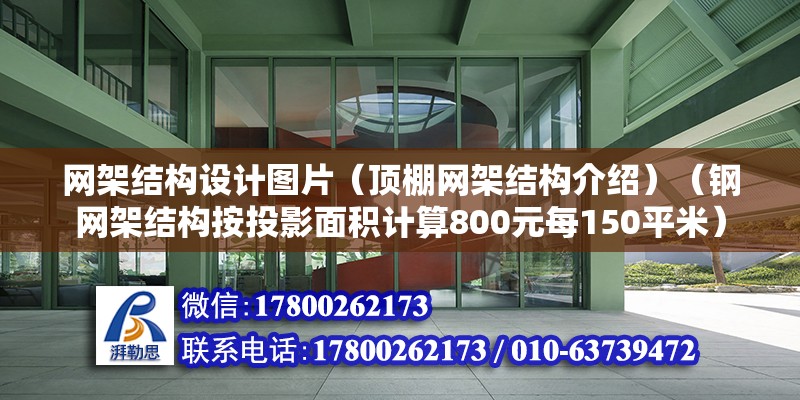 网架结构设计图片（顶棚网架结构介绍）（钢网架结构按投影面积计算800元每150平米）

湃勒思

微信：17800262173

联系电话：17800262173 / 010-63739472